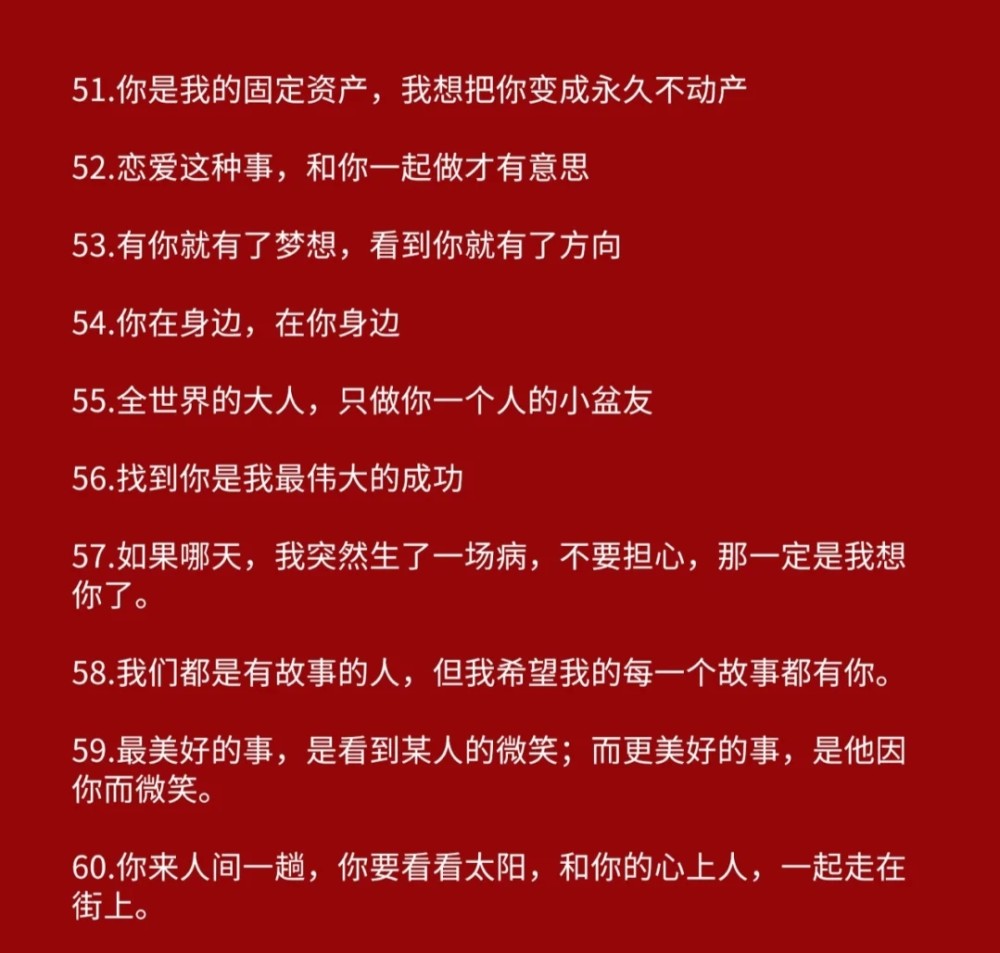 51.你是我的固定资产，我想把你变成永久不动产

52.恋爱这种事，和你一起做才有意思

53.有你就有了梦想，看到你就有了方向

54.你在身边，在你身边

55.全世界的大人，只做你一个人的小盆友

56.找到你是我最伟大的成功

57.如果哪天，我突然生了一场病，不要担心，那一定是我想你了。

58.我们都是有故事的人，但我希望我的每一个故事都有你。

59.最美好的事，是看到某人的微笑；而更美好的事，是他因你而微笑。

60.你来人间一趟，你要看看太阳，和你的心上人，一起走在街上。